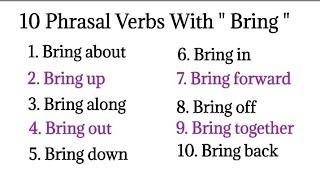 10 Phrasal Verbs With " Bring "

1. Bring about
2. Bring up
3. Bring along
4. Bring out
5. Bring down

6. Bring in
7. Bring forward
8. Bring off
9. Bring together
10. Bring back